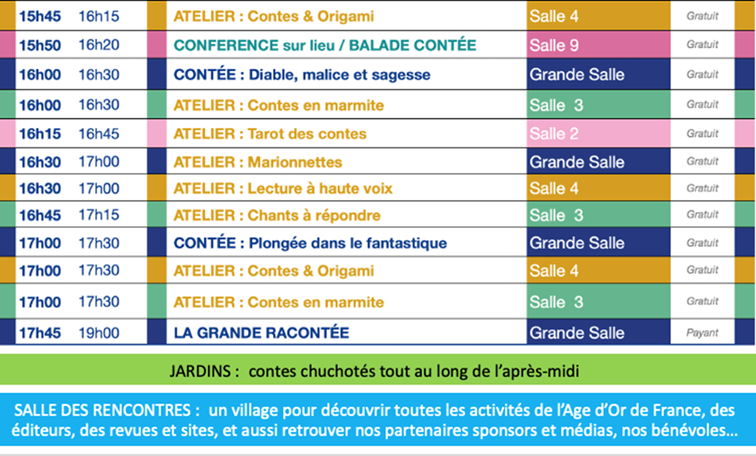 | 15h45 | 16h15 | ATELIER : Contes & Origami | Salle 4 | Gratuit |
|---|---|---|---|---|
| 15h50 | 16h20 | CONFERENCE sur lieu / BALADE CONTÉE | Salle 9 | Gratuit |
| 16h00 | 16h30 | CONTÉE : Diable, malice et sagesse | Grande Salle | Gratuit |
| 16h00 | 16h30 | ATELIER : Contes en marmite | Salle 3 | Gratuit |
| 16h15 | 16h45 | ATELIER : Tarot des contes | Salle 2 | Gratuit |
| 16h30 | 17h00 | ATELIER : Marionnettes | Grande Salle | Gratuit |
| 16h30 | 17h00 | ATELIER : Lecture à haute voix | Salle 4 | Gratuit |
| 16h45 | 17h15 | ATELIER : Chants à répondre | Salle 3 | Gratuit |
| 17h00 | 17h30 | CONTÉE : Plongée dans le fantastique | Grande Salle | Gratuit |
| 17h00 | 17h30 | ATELIER : Contes & Origami | Salle 4 | Gratuit |
| 17h00 | 17h30 | ATELIER : Contes en marmite | Salle 3 | Gratuit |
| 17h45 | 19h00 | LA GRANDE RACONTÉE | Grande Salle | Payant |

JARDINS : contes chuchotés tout au long de l'après-midi

SALLE DES RENCONTRES : un village pour découvrir toutes les activités de l'Age d'Or de France, des éditeurs, des revues et sites, et aussi retrouver nos partenaires sponsors et médias, nos bénévoles…